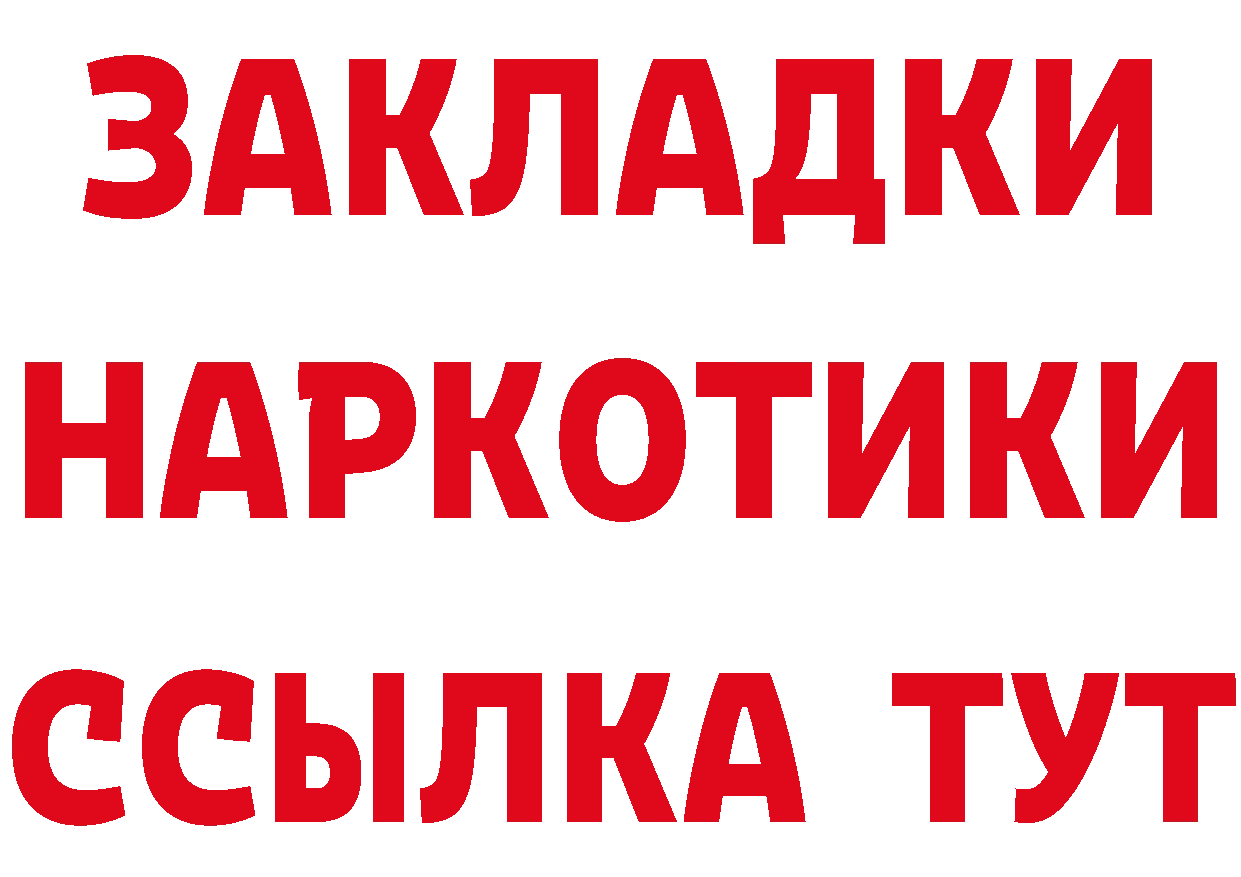 ЗАКЛАДКИ
НАРКОТИКИ
ССЫЛКА ТУТ